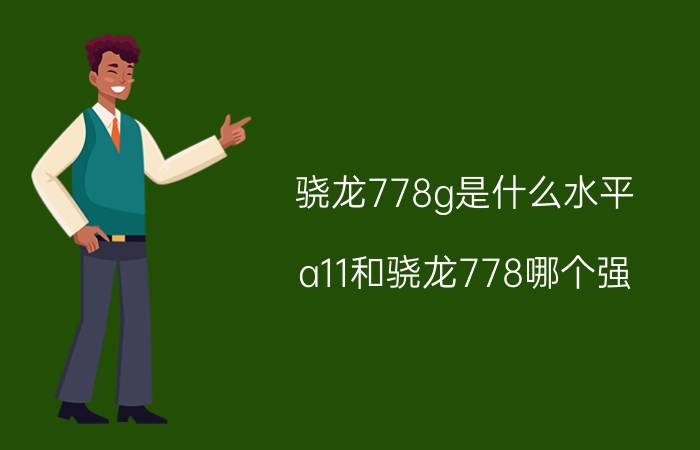 骁龙778g是什么水平

a11和骁龙778哪个强